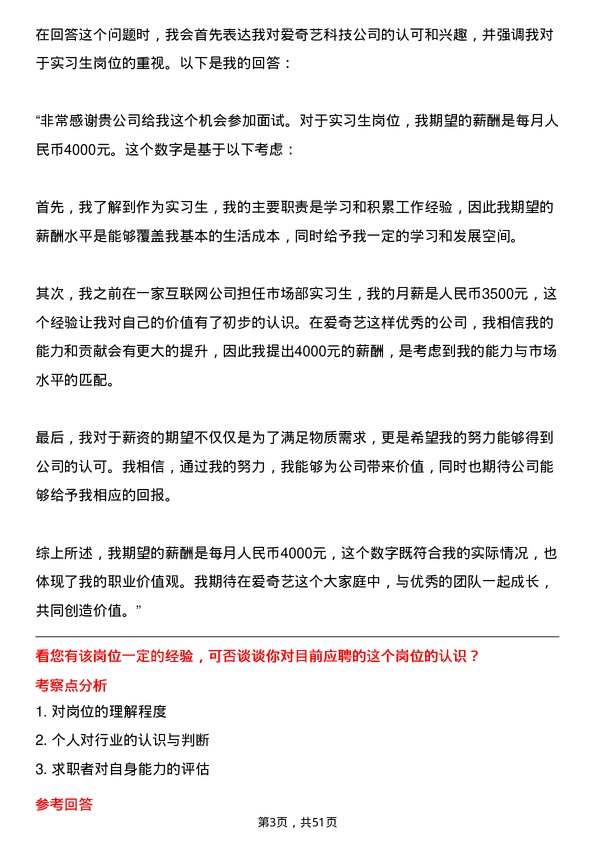 在回答这个问题时，我会首先表达我对爱奇艺科技公司的认可和兴趣，并强调我对于实习生岗位的重视。以下是我的回答：

“非常感谢贵公司给我这个机会参加面试。对于实习生岗位，我期望的薪酬是每月人民币4000元。这个数字是基于以下考虑：

首先，我了解到作为实习生，我的主要职责是学习和积累工作经验，因此我期望的薪酬水平是能够覆盖我基本的生活成本，同时给予我一定的学习和发展空间。

其次，我之前在一家互联网公司担任市场部实习生，我的月薪是人民币3500元，这个经验让我对自己的价值有了初步的认识。在爱奇艺这样优秀的公司，我相信我的能力和贡献会有更大的提升，因此我提出4000元的薪酬，是考虑到我的能力与市场水平的匹配。

最后，我对于薪资的期望不仅仅是为了满足物质需求，更是希望我的努力能够得到公司的认可。我相信，通过我的努力，我能够为公司带来价值，同时也期待公司能够给予我相应的回报。

综上所述，我期望的薪酬是每月人民币4000元，这个数字既符合我的实际情况，也体现了我的职业价值观。我期待在爱奇艺这个大家庭中，与优秀的团队一起成长，共同创造价值。”

看您有该岗位一定的经验，可否谈谈你对目前应聘的这个岗位的认识？

考察点分析

1. 对岗位的理解程度

2. 个人对行业的认识与判断

3. 求职者对自身能力的评估

参考回答

第3页，共51页